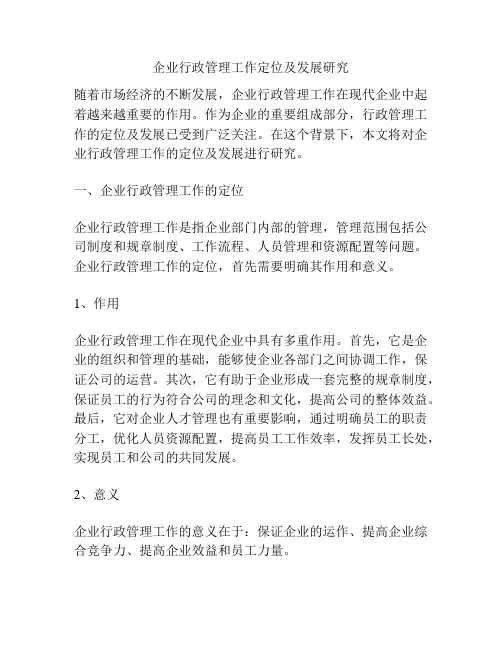 企业行政管理工作定位及发展研究

随着市场经济的不断发展，企业行政管理工作在现代企业中起着越来越重要的作用。作为企业的重要组成部分，行政管理工作的定位及发展已受到广泛关注。在这个背景下，本文将对企业行政管理工作的定位及发展进行研究。

一、企业行政管理工作的定位

企业行政管理工作是指企业部门内部的管理，管理范围包括公司制度和规章制度、工作流程、人员管理和资源配置等问题。企业行政管理工作的定位，首先需要明确其作用和意义。

1、作用

企业行政管理工作在现代企业中具有多重作用。首先，它是企业的组织和管理的基础，能够使企业各部门之间协调工作，保证公司的运营。其次，它有助于企业形成一套完整的规章制度，保证员工的行为符合公司的理念和文化，提高公司的整体效益。最后，它对企业人才管理也有重要影响，通过明确员工的职责分工，优化人员资源配置，提高员工工作效率，发挥员工长处，实现员工和公司的共同发展。

2、意义

企业行政管理工作的意义在于：保证企业的运作、提高企业综合竞争力、提高企业效益和员工力量。